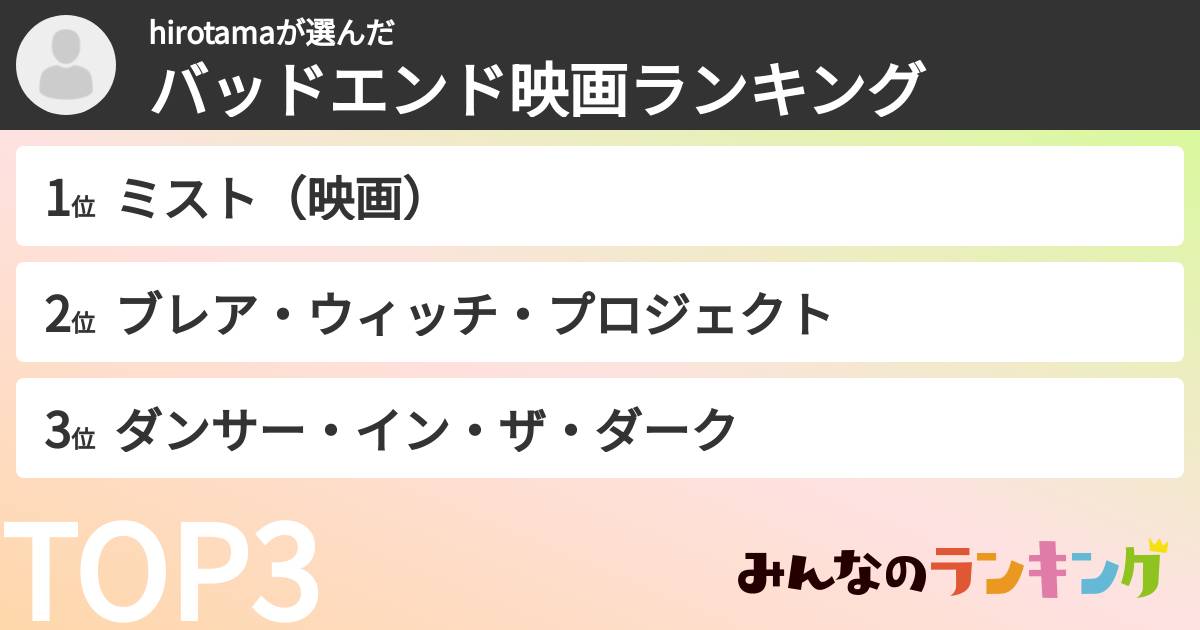 hirotamaが選んだ
バッドエンド映画ランキング

1位 ミスト（映画）

2位 ブレア・ウィッチ・プロジェクト

3位 ダンサー・イン・ザ・ダーク

TOP3

みんなのランキング